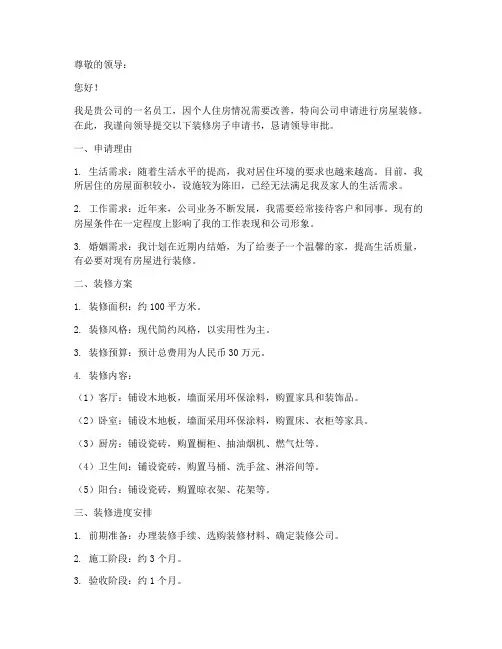 尊敬的领导：

您好！

我是贵公司的一名员工，因个人住房情况需要改善，特向公司申请进行房屋装修。在此，我谨向领导提交以下装修房子申请书，恳请领导审批。

一、申请理由

1. 生活需求：随着生活水平的提高，我对居住环境的要求也越来越高。目前，我所居住的房屋面积较小，设施较为陈旧，已经无法满足我及家人的生活需求。

2. 工作需求：近年来，公司业务不断发展，我需要经常接待客户和同事。现有的房屋条件在一定程度上影响了我的工作表现和公司形象。

3. 婚姻需求：我计划在近期内结婚，为了给妻子一个温馨的家，提高生活质量，有必要对现有房屋进行装修。

二、装修方案

1. 装修面积：约 100 平方米。

2. 装修风格：现代简约风格，以实用性为主。

3. 装修预算：预计总费用为人民币 30 万元。

4. 装修内容：

（1）客厅：铺设木地板，墙面采用环保涂料，购置家具和装饰品。

（2）卧室：铺设木地板，墙面采用环保涂料，购置床、衣柜等家具。

（3）厨房：铺设瓷砖，购置橱柜、抽油烟机、燃气灶等。

（4）卫生间：铺设瓷砖，购置马桶、洗手盆、淋浴间等。

（5）阳台：铺设瓷砖，购置晾衣架、花架等。

三、装修进度安排

1. 前期准备：办理装修手续、选购装修材料、确定装修公司。

2. 施工阶段：约 3 个月。

3. 验收阶段：约 1 个月。